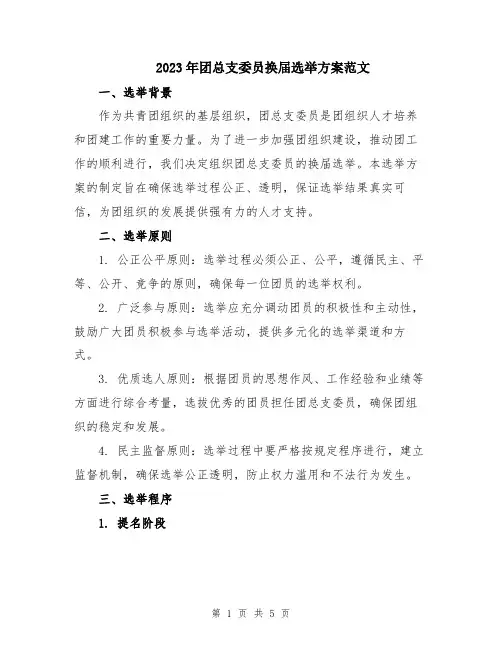 2023年团总支委员换届选举方案范文

一、选举背景

作为共青团组织的基层组织，团总支委员是团组织人才培养和团建工作的重要力量。为了进一步加强团组织建设，推动团工作的顺利进行，我们决定组织团总支委员的换届选举。本选举方案的制定旨在确保选举过程公正、透明，保证选举结果真实可信，为团组织的发展提供强有力的人才支持。

二、选举原则

1. 公正公平原则：选举过程必须公正、公平，遵循民主、平等、公开、竞争的原则，确保每一位团员的选举权利。

2. 广泛参与原则：选举应充分调动团员的积极性和主动性，鼓励广大团员积极参与选举活动，提供多元化的选举渠道和方式。

3. 优质选人原则：根据团员的思想作风、工作经验和业绩等方面进行综合考量，选拔优秀的团员担任团总支委员，确保团组织的稳定和发展。

4. 民主监督原则：选举过程中要严格按规定程序进行，建立监督机制，确保选举公正透明，防止权力滥用和不法行为发生。

三、选举程序

1. 提名阶段

第 1 页 共 5 页